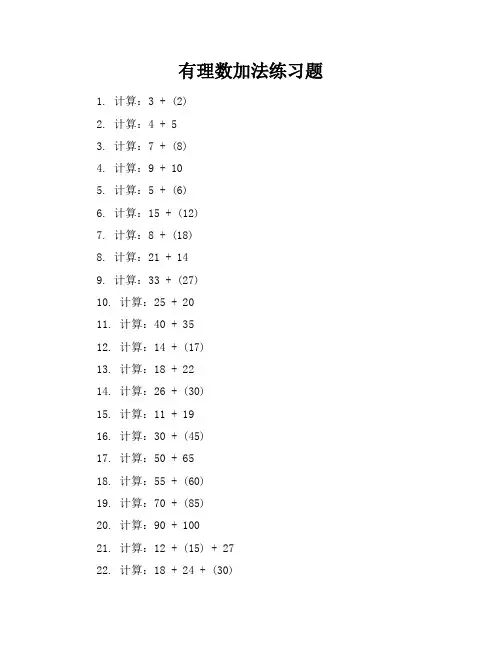 有理数加法练习题

1. 计算：$3 + (2)$

2. 计算：$4 + 5$

3. 计算：$7 + (8)$

4. 计算：$9 + 10$

5. 计算：$5 + (6)$

6. 计算：$15 + (12)$

7. 计算：$8 + (18)$

8. 计算：$21 + 14$

9. 计算：$33 + (27)$

10. 计算：$25 + 20$

11. 计算：$40 + 35$

12. 计算：$14 + (17)$

13. 计算：$18 + 22$

14. 计算：$26 + (30)$

15. 计算：$11 + 19$

16. 计算：$30 + (45)$

17. 计算：$50 + 65$

18. 计算：$55 + (60)$

19. 计算：$70 + (85)$

20. 计算：$90 + 100$

21. 计算：$12 + (15) + 27$

22. 计算：$18 + 24 + (30)$